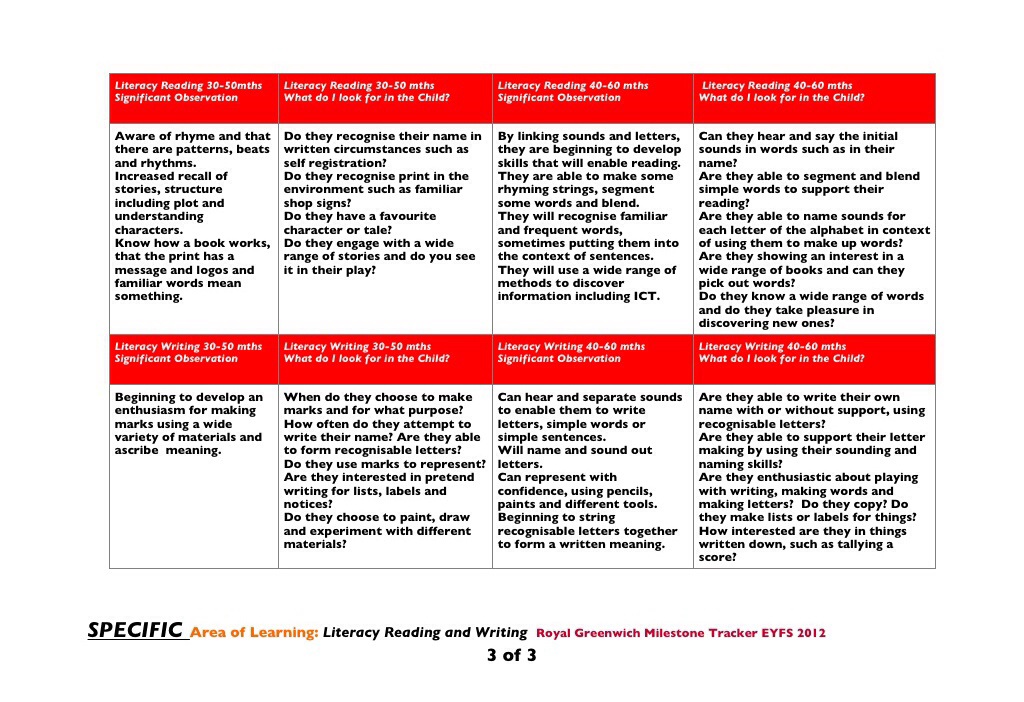 | Literacy Reading 30-50mths Significant Observation | Literacy Reading 30-50 mths What do I look for in the Child? | Literacy Reading 40-60 mths Significant Observation | Literacy Reading 40-60 mths What do I look for in the Child? |
|---|---|---|---|
| Aware of rhyme and that there are patterns, beats and rhythms. Increased recall of stories, structure including plot and understanding characters. Know how a book works, that the print has a message and logos and familiar words mean something. | Do they recognise their name in written circumstances such as self registration? Do they recognise print in the environment such as familiar shop signs? Do they have a favourite character or tale? Do they engage with a wide range of stories and do you see it in their play? | By linking sounds and letters, they are beginning to develop skills that will enable reading. They are able to make some rhyming strings, segment some words and blend. They will recognise familiar and frequent words, sometimes putting them into the context of sentences. They will use a wide range of methods to discover information including ICT. | Can they hear and say the initial sounds in words such as in their name? Are they able to segment and blend simple words to support their reading? Are they able to name sounds for each letter of the alphabet in context of using them to make up words? Are they showing an interest in a wide range of books and can they pick out words? Do they know a wide range of words and do they take pleasure in discovering new ones? |
| Literacy Writing 30-50 mths Significant Observation | Literacy Writing 30-50 mths What do I look for in the Child? | Literacy Writing 40-60 mths Significant Observation | Literacy Writing 40-60 mths What do I look for in the Child? |
| Beginning to develop an enthusiasm for making marks using a wide variety of materials and ascribe meaning. | When do they choose to make marks and for what purpose? How often do they attempt to write their name? Are they able to form recognisable letters? Do they use marks to represent? Are they interested in pretend writing for lists, labels and notices? Do they choose to paint, draw and experiment with different materials? | Can hear and separate sounds to enable them to write letters, simple words or simple sentences. Will name and sound out letters. Can represent with confidence, using pencils, paints and different tools. Beginning to string recognisable letters together to form a written meaning. | Are they able to write their own name with or without support, using recognisable letters? Are they able to support their letter making by using their sounding and naming skills? Are they enthusiastic about playing with writing, making words and making letters? Do they copy? Do they make lists or labels for things? How interested are they in things written down, such as tallying a score? |

SPECIFIC Area of Learning: Literacy Reading and Writing Royal Greenwich Milestone Tracker EYFS 2012

3 of 3